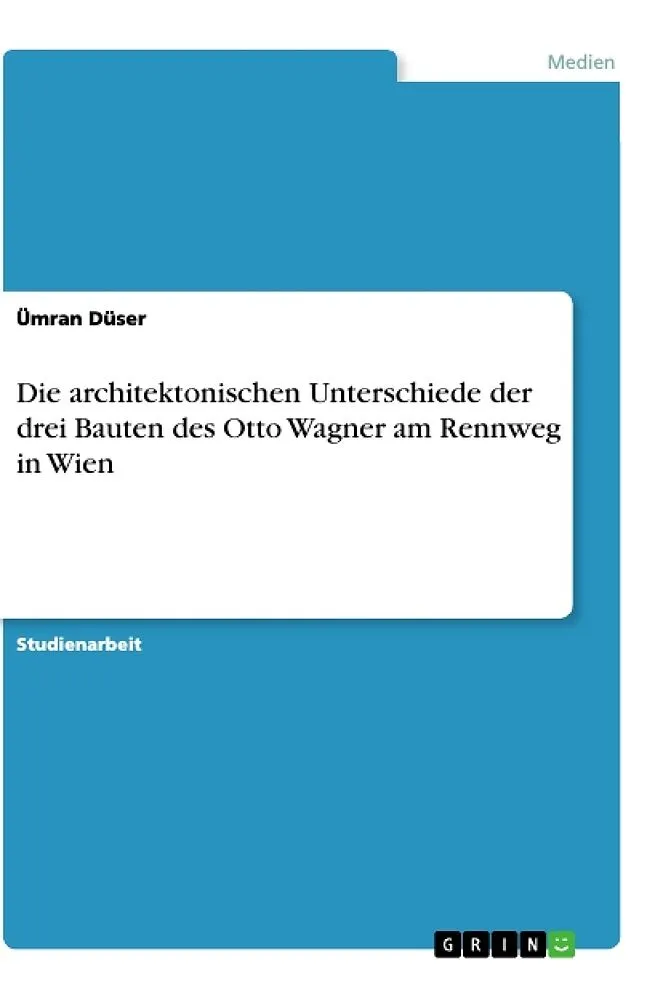 Medien

Ümran Düser

Die architektonischen Unterschiede der drei Bauten des Otto Wagner am Rennweg in Wien

Studienarbeit

GRIN